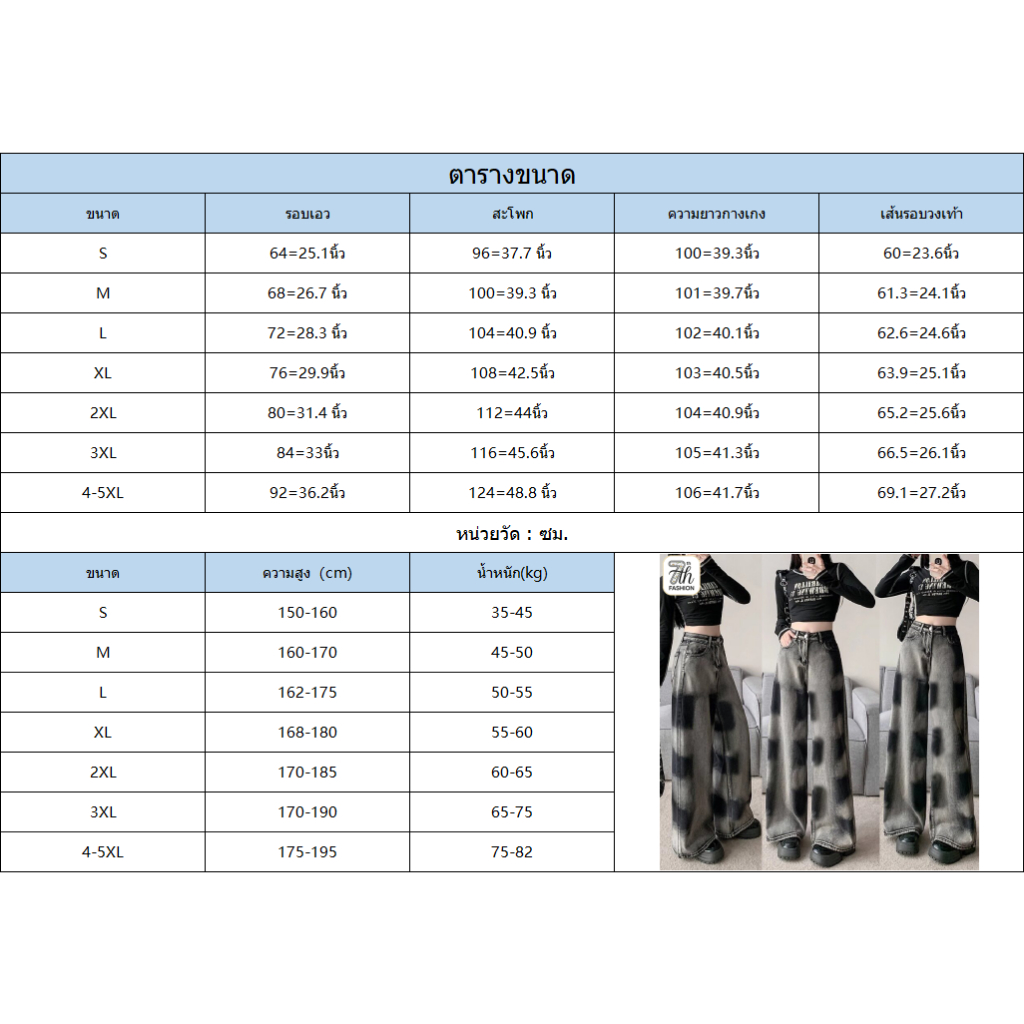 ตารางขนาด

| ขนาด | รอบเอว | สะโพก | ความยาวกางเกง | เส้นรอบวงเท้า |
|---|---|---|---|---|
| S | 64=25.1นิ้ว | 96=37.7 นิ้ว | 100=39.3นิ้ว | 60=23.6นิ้ว |
| M | 68=26.7 นิ้ว | 100=39.3 นิ้ว | 101=39.7นิ้ว | 61.3=24.1นิ้ว |
| L | 72=28.3 นิ้ว | 104=40.9 นิ้ว | 102=40.1นิ้ว | 62.6=24.6นิ้ว |
| XL | 76=29.9นิ้ว | 108=42.5นิ้ว | 103=40.5นิ้ว | 63.9=25.1นิ้ว |
| 2XL | 80=31.4 นิ้ว | 112=44นิ้ว | 104=40.9นิ้ว | 65.2=25.6นิ้ว |
| 3XL | 84=33นิ้ว | 116=45.6นิ้ว | 105=41.3นิ้ว | 66.5=26.1นิ้ว |
| 4-5XL | 92=36.2นิ้ว | 124=48.8 นิ้ว | 106=41.7นิ้ว | 69.1=27.2นิ้ว |

หน่วยวัด : ซม.

| ขนาด | ความสูง (cm) | น้ำหนัก(kg) |
|---|---|---|
| S | 150-160 | 35-45 |
| M | 160-170 | 45-50 |
| L | 162-175 | 50-55 |
| XL | 168-180 | 55-60 |
| 2XL | 170-185 | 60-65 |
| 3XL | 170-190 | 65-75 |
| 4-5XL | 175-195 | 75-82 |

7th FASHION